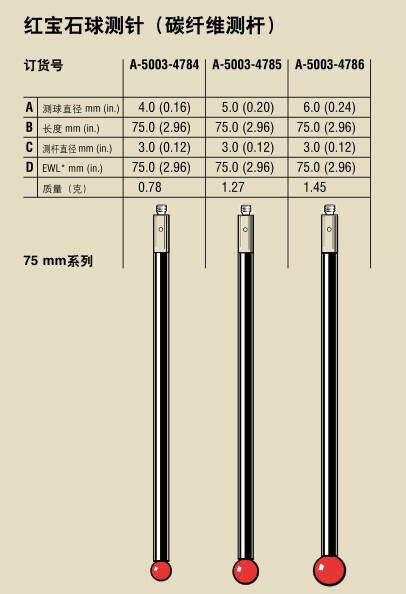 红宝石球测针（碳纤维测杆）

| 订货号 | | A-5003-4784 | A-5003-4785 | A-5003-4786 |
|---|---|---|---|---|
| A | 测球直径 mm (in.) | 4.0 (0.16) | 5.0 (0.20) | 6.0 (0.24) |
| B | 长度 mm (in.) | 75.0 (2.96) | 75.0 (2.96) | 75.0 (2.96) |
| C | 测杆直径 mm (in.) | 3.0 (0.12) | 3.0 (0.12) | 3.0 (0.12) |
| D | EWL* mm (in.) | 75.0 (2.96) | 75.0 (2.96) | 75.0 (2.96) |
| | 质量（克） | 0.78 | 1.27 | 1.45 |

75 mm系列